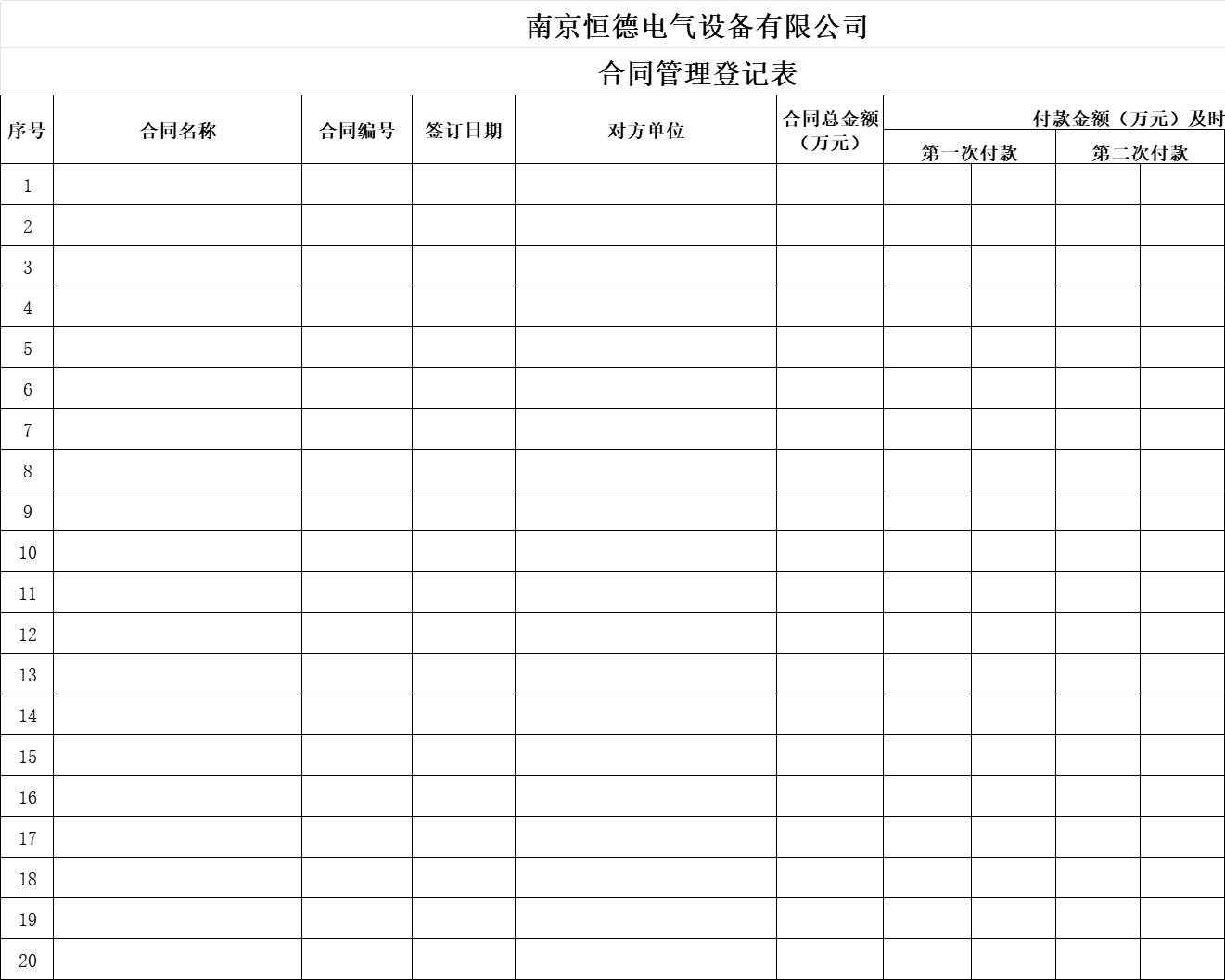 南京恒德电气设备有限公司

合同管理登记表

| 序号 | 合同名称 | 合同编号 | 签订日期 | 对方单位 | 合同总金额（万元） | 付款金额（万元）及时 | | | |
|---|---|---|---|---|---|---|---|---|---|
| | | | | | | 第一次付款 | | 第二次付款 | |
| 1 | | | | | | | | | |
| 2 | | | | | | | | | |
| 3 | | | | | | | | | |
| 4 | | | | | | | | | |
| 5 | | | | | | | | | |
| 6 | | | | | | | | | |
| 7 | | | | | | | | | |
| 8 | | | | | | | | | |
| 9 | | | | | | | | | |
| 10 | | | | | | | | | |
| 11 | | | | | | | | | |
| 12 | | | | | | | | | |
| 13 | | | | | | | | | |
| 14 | | | | | | | | | |
| 15 | | | | | | | | | |
| 16 | | | | | | | | | |
| 17 | | | | | | | | | |
| 18 | | | | | | | | | |
| 19 | | | | | | | | | |
| 20 | | | | | | | | | |